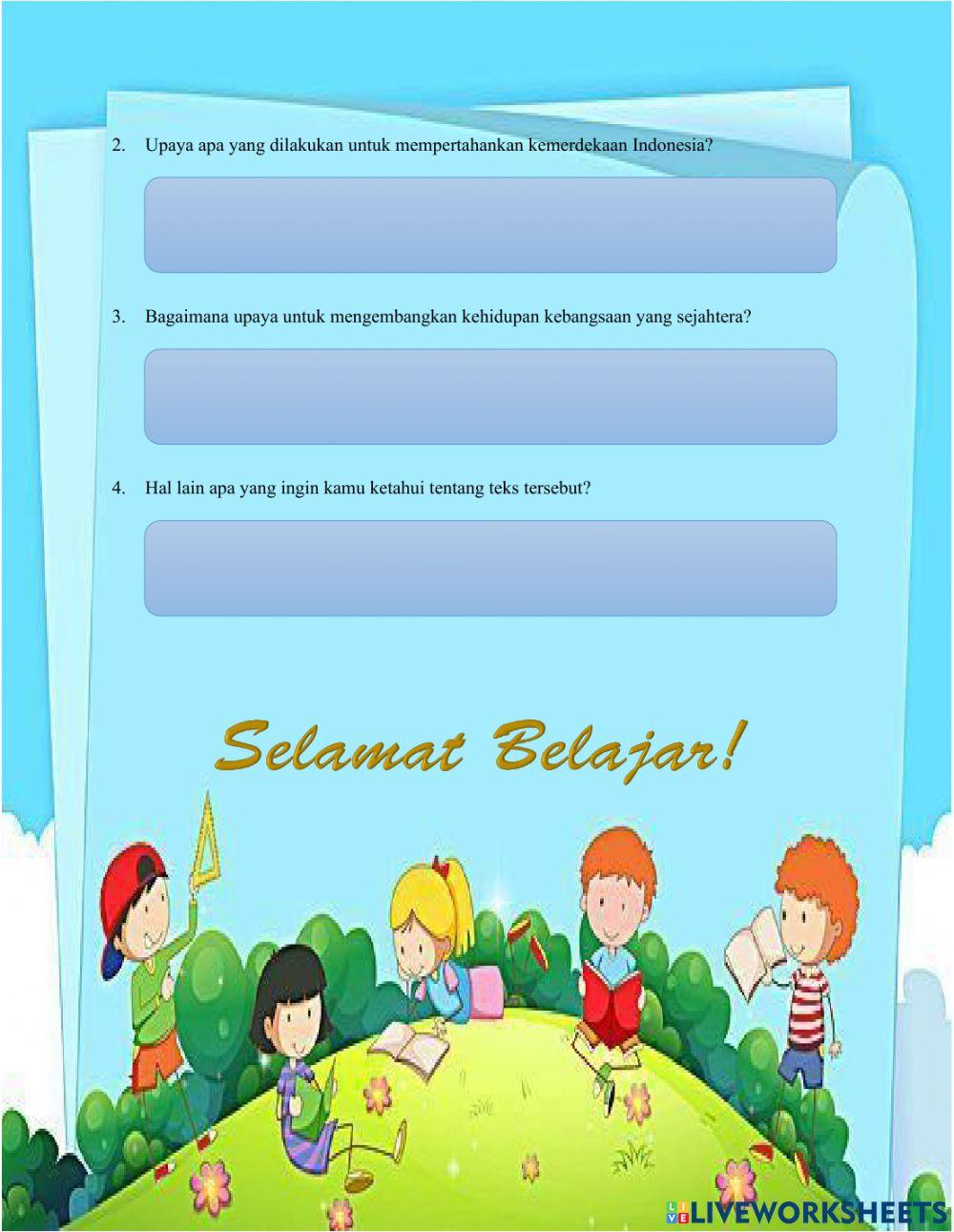 2. Upaya apa yang dilakukan untuk mempertahankan kemerdekaan Indonesia?

3. Bagaimana upaya untuk mengembangkan kehidupan kebangsaan yang sejahtera?

4. Hal lain apa yang ingin kamu ketahui tentang teks tersebut?

Selamat Belajar!

LIVEWORKSHEETS